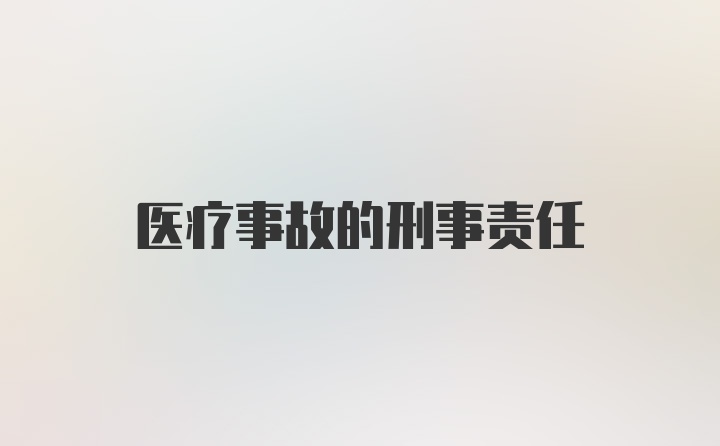 医疗事故的刑事责任